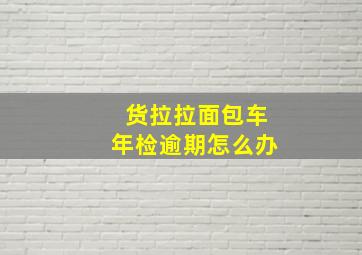 货拉拉面包车
年检逾期怎么办